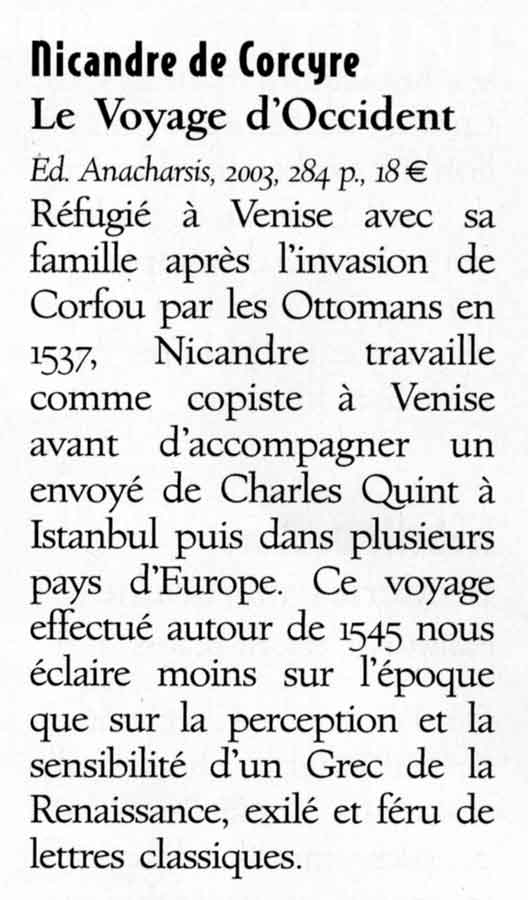 Nicandre de Corcyre
Le Voyage d'Occident

Éd. Anacharsis, 2003, 284 p., 18 €

Réfugié à Venise avec sa famille après l'invasion de Corfou par les Ottomans en 1537, Nicandre travaille comme copiste à Venise avant d'accompagner un envoyé de Charles Quint à Istanbul puis dans plusieurs pays d'Europe. Ce voyage effectué autour de 1545 nous éclaire moins sur l'époque que sur la perception et la sensibilité d'un Grec de la Renaissance, exilé et féru de lettres classiques.